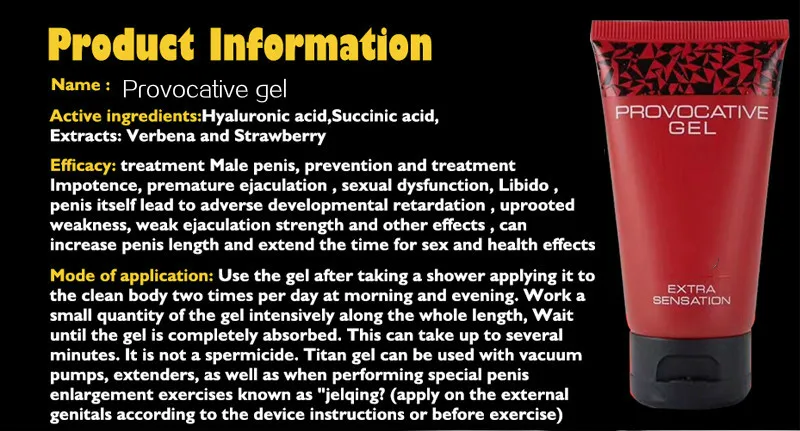 Product Information

Name : Provocative gel

Active ingredients:Hyaluronic acid,Succinic acid, Extracts: Verbena and Strawberry

Efficacy: treatment Male penis, prevention and treatment Impotence, premature ejaculation , sexual dysfunction, Libido , penis itself lead to adverse developmental retardation , uprooted weakness, weak ejaculation strength and other effects , can increase penis length and extend the time for sex and health effects

Mode of application: Use the gel after taking a shower applying it to the clean body two times per day at morning and evening. Work a small quantity of the gel intensively along the whole length, Wait until the gel is completely absorbed. This can take up to several minutes. It is not a spermicide. Titan gel can be used with vacuum pumps, extenders, as well as when performing special penis enlargement exercises known as "jelqing? (apply on the external genitals according to the device instructions or before exercise)

PROVOCATIVE
GEL

EXTRA
SENSATION